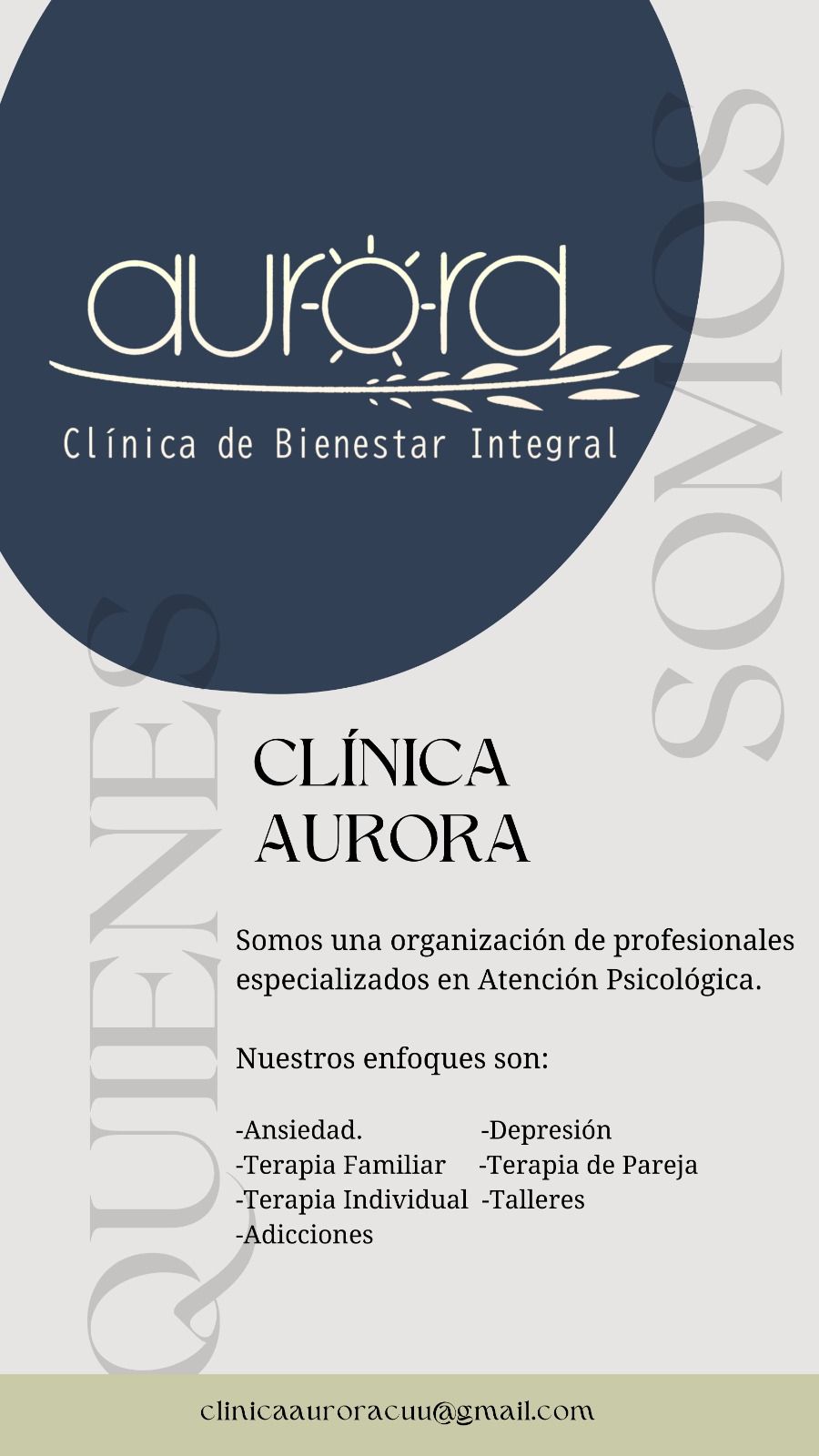 aurora

Clínica de Bienestar Integral

QUIENES SOMOS

CLÍNICA
AURORA

Somos una organización de profesionales especializados en Atención Psicológica.

Nuestros enfoques son:

-Ansiedad.
-Terapia Familiar
-Terapia Individual
-Adicciones

-Depresión
-Terapia de Pareja
-Talleres

clinicaauroracuu@gmail.com